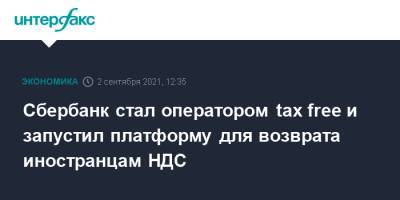 интерфакс

ЭКОНОМИКА 2 сентября 2021, 12:35

Сбербанк стал оператором tax free и запустил платформу для возврата иностранцам НДС